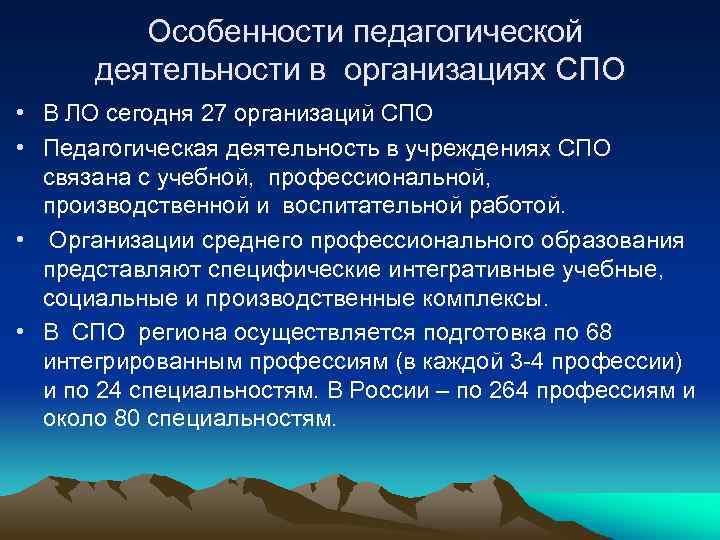 Особенности педагогической деятельности в организациях СПО

• В ЛО сегодня 27 организаций СПО

• Педагогическая деятельность в учреждениях СПО связана с учебной, профессиональной, производственной и воспитательной работой.

• Организации среднего профессионального образования представляют специфические интегративные учебные, социальные и производственные комплексы.

• В СПО региона осуществляется подготовка по 68 интегрированным профессиям (в каждой 3-4 профессии) и по 24 специальностям. В России – по 264 профессиям и около 80 специальностям.